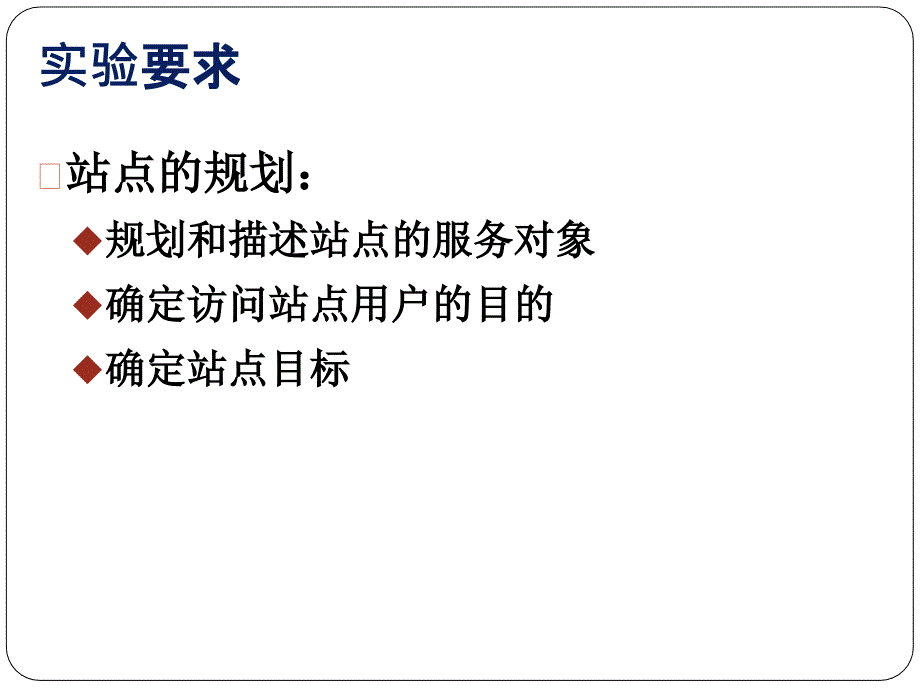 实验要求

站点的规划：

规划和描述站点的服务对象

确定访问站点用户的目的

确定站点目标